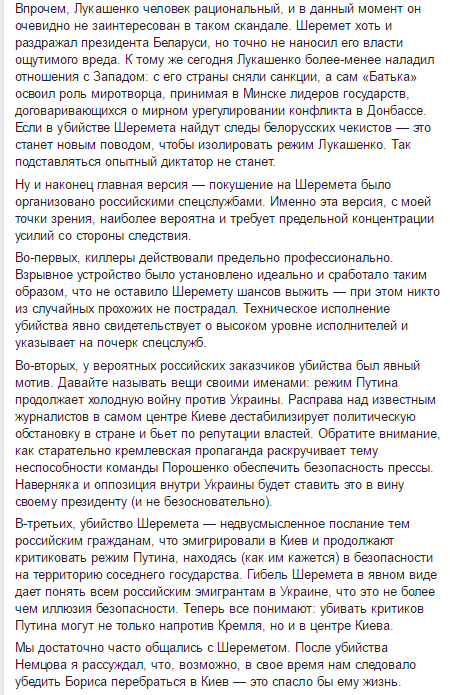 Впрочем, Лукашенко человек рациональный, и в данный момент он очевидно не заинтересован в таком скандале. Шеремет хоть и раздражал президента Беларуси, но точно не наносил его власти ощутимого вреда. К тому же сегодня Лукашенко более-менее наладил отношения с Западом: с его страны сняли санкции, а сам «Батька» освоил роль миротворца, принимая в Минске лидеров государств, договаривающихся о мирном урегулировании конфликта в Донбассе. Если в убийстве Шеремета найдут следы белорусских чекистов — это станет новым поводом, чтобы изолировать режим Лукашенко. Так подставляться опытный диктатор не станет.

Ну и наконец главная версия — покушение на Шеремета было организовано российскими спецслужбами. Именно эта версия, с моей точки зрения, наиболее вероятна и требует предельной концентрации усилий со стороны следствия.

Во-первых, киллеры действовали предельно профессионально. Взрывное устройство было установлено идеально и сработало таким образом, что не оставило Шеремету шансов выжить — при этом никто из случайных прохожих не пострадал. Техническое исполнение убийства явно свидетельствует о высоком уровне исполнителей и указывает на почерк спецслужб.

Во-вторых, у вероятных российских заказчиков убийства был явный мотив. Давайте называть вещи своими именами: режим Путина продолжает холодную войну против Украины. Расправа над известным журналистов в самом центре Киеве дестабилизирует политическую обстановку в стране и бьет по репутации властей. Обратите внимание, как старательно кремлевская пропаганда раскручивает тему неспособности команды Порошенко обеспечить безопасность прессы. Наверняка и оппозиция внутри Украины будет ставить это в вину своему президенту (и не безосновательно).

В-третьих, убийство Шеремета — недвусмысленное послание тем российским гражданам, что эмигрировали в Киев и продолжают критиковать режим Путина, находясь (как им кажется) в безопасности на территорию соседнего государства. Гибель Шеремета в явном виде дает понять всем российским эмигрантам в Украине, что это не более чем иллюзия безопасности. Теперь все понимают: убивать критиков Путина могут не только напротив Кремля, но и в центре Киева.

Мы достаточно часто общались с Шереметом. После убийства Немцова я рассуждал, что, возможно, в свое время нам следовало убедить Бориса перебраться в Киев — это спасло бы ему жизнь.